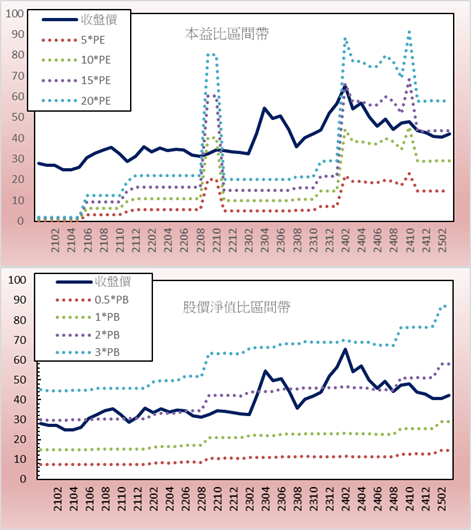 100
90
80
70
60
50
40
30
20
10
0

收盤價
5*PE
10*PE
15*PE
20*PE

本益比區間帶

2102
2104
2106
2108
2110
2112
2202
2204
2206
2208
2210
2212
2302
2304
2306
2308
2310
2312
2402
2404
2406
2408
2410
2412
2502

100
90
80
70
60
50
40
30
20
10
0

收盤價
0.5*PB
1*PB
2*PB
3*PB

股價淨值比區間帶

2102
2104
2106
2108
2110
2112
2202
2204
2206
2208
2210
2212
2302
2304
2306
2308
2310
2312
2402
2404
2406
2408
2410
2412
2502